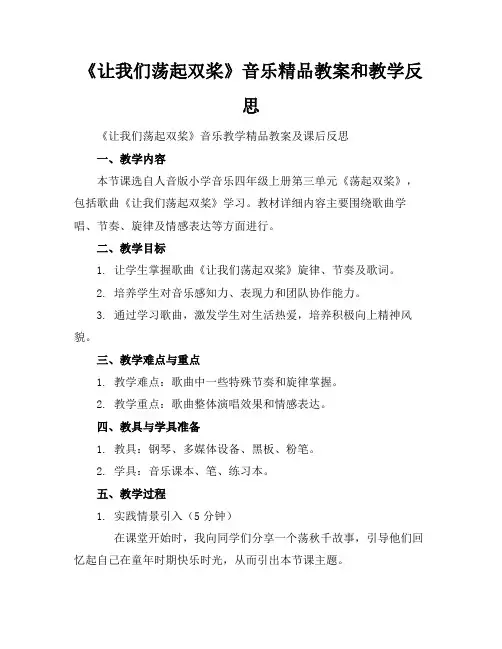 《让我们荡起双桨》音乐精品教案和教学反思

《让我们荡起双桨》音乐教学精品教案及课后反思

一、教学内容

本节课选自人音版小学音乐四年级上册第三单元《荡起双桨》，包括歌曲《让我们荡起双桨》学习。教材详细内容主要围绕歌曲学唱、节奏、旋律及情感表达等方面进行。

二、教学目标

1. 让学生掌握歌曲《让我们荡起双桨》旋律、节奏及歌词。

2. 培养学生对音乐感知力、表现力和团队协作能力。

3. 通过学习歌曲，激发学生对生活热爱，培养积极向上精神风貌。

三、教学难点与重点

1. 教学难点：歌曲中一些特殊节奏和旋律掌握。

2. 教学重点：歌曲整体演唱效果和情感表达。

四、教具与学具准备

1. 教具：钢琴、多媒体设备、黑板、粉笔。

2. 学具：音乐课本、笔、练习本。

五、教学过程

1. 实践情景引入（5 分钟）

在课堂开始时，我向同学们分享一个荡秋千故事，引导他们回忆起自己在童年时期快乐时光，从而引出本节课主题。